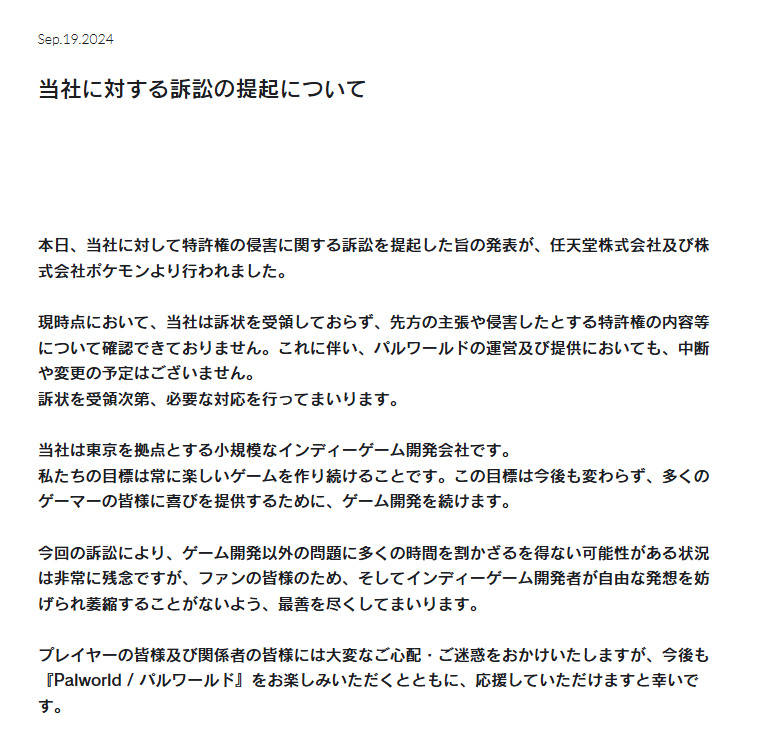 Sep.19.2024

当社に対する訴訟の提起について

本日、当社に対して特許権の侵害に関する訴訟を提起した旨の発表が、任天堂株式会社及び株式会社ポケモンより行われました。

現時点において、当社は訴状を受領しておらず、先方の主張や侵害したとする特許権の内容等について確認できておりません。これに伴い、パルワールドの運営及び提供においても、中断や変更の予定はございません。
訴状を受領次第、必要な対応を行ってまいります。

当社は東京を拠点とする小規模なインディーゲーム開発会社です。
私たちの目標は常に楽しいゲームを作り続けることです。この目標は今後も変わらず、多くのゲーマーの皆様に喜びを提供するために、ゲーム開発を続けます。

今回の訴訟により、ゲーム開発以外の問題に多くの時間を割かざるを得ない可能性がある状況は非常に残念ですが、ファンの皆様のため、そしてインディーゲーム開発者が自由な発想を妨げられ萎縮することがないよう、最善を尽くしてまいります。

プレイヤーの皆様及び関係者の皆様には大変なご心配・ご迷惑をおかけいたしますが、今後も『Palworld / パルワールド』をお楽しみいただくとともに、応援していただけますと幸いです。